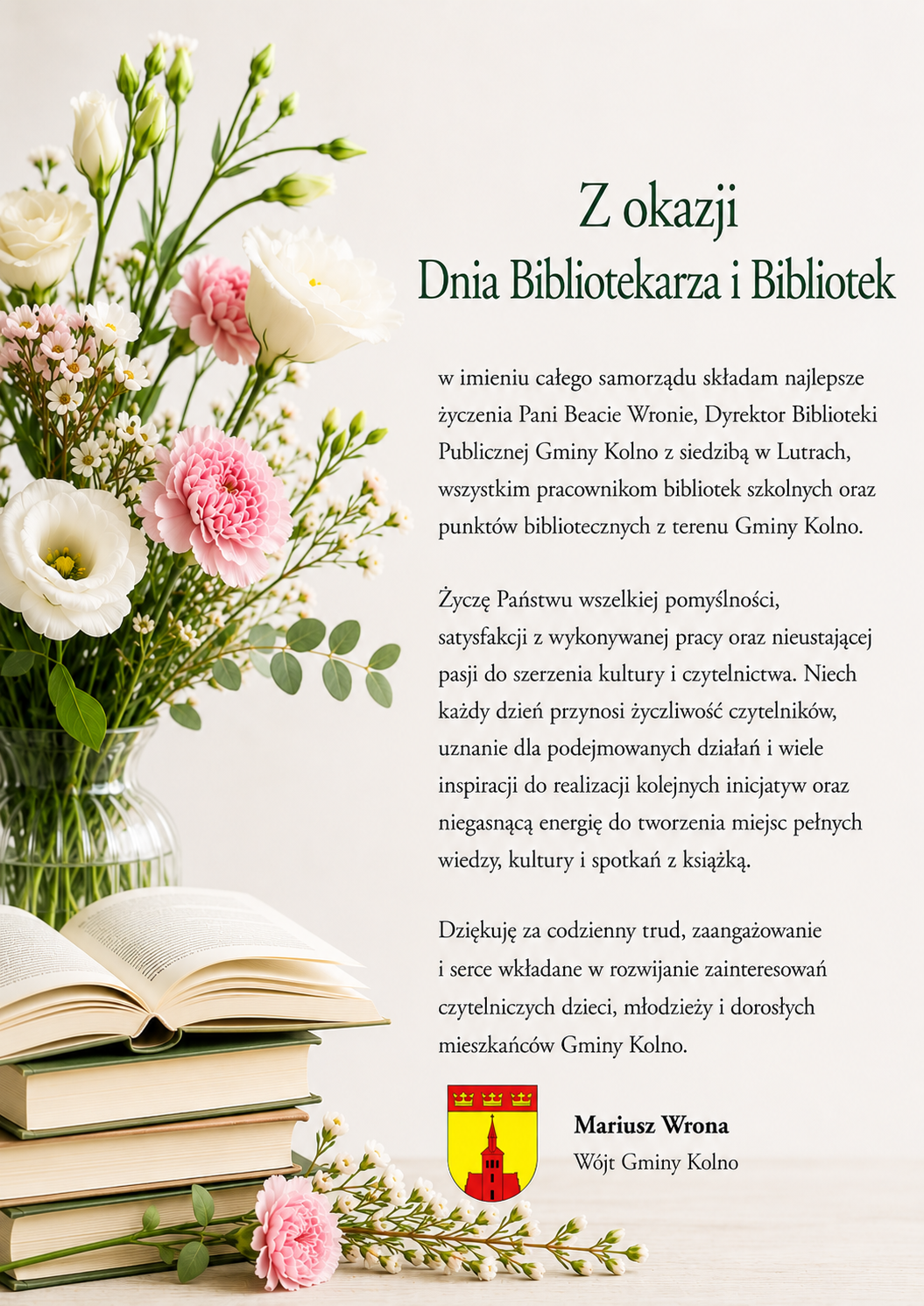 Z okazji
Dnia Bibliotekarza i Bibliotek

w imieniu całego samorządu składam najlepsze życzenia Pani Beacie Wronie, Dyrektor Biblioteki Publicznej Gminy Kolno z siedzibą w Lutrach, wszystkim pracownikom bibliotek szkolnych oraz punktów bibliotecznych z terenu Gminy Kolno.

Życzę Państwu wszelkiej pomyślności, satysfakcji z wykonywanej pracy oraz nieustającej pasji do szerzenia kultury i czytelnictwa. Niech każdy dzień przynosi życzliwość czytelników, uznanie dla podejmowanych działań i wiele inspiracji do realizacji kolejnych inicjatyw oraz niegasnącą energię do tworzenia miejsc pełnych wiedzy, kultury i spotkań z książką.

Dziękuję za codzienny trud, zaangażowanie i serce wkładane w rozwijanie zainteresowań czytelniczych dzieci, młodzieży i dorosłych mieszkańców Gminy Kolno.

Mariusz Wrona
Wójt Gminy Kolno